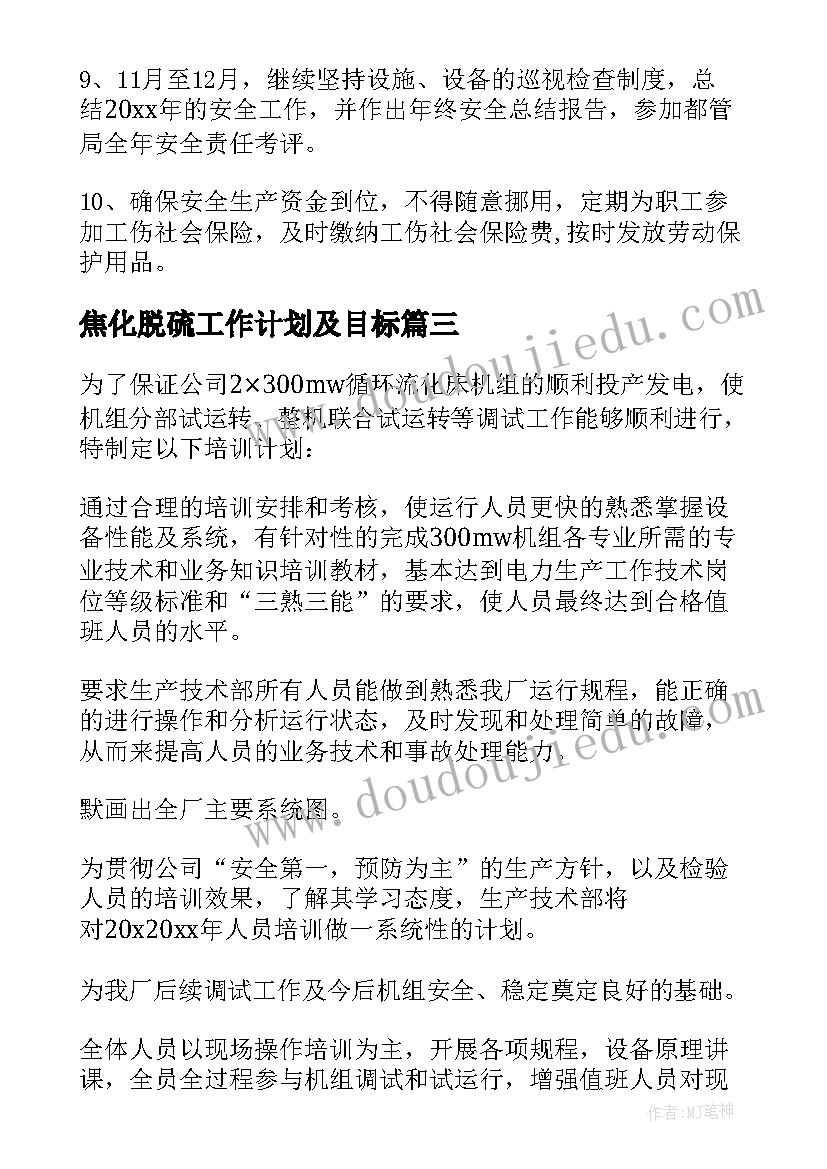 9、11月至12月，继续坚持设施、设备的巡视检查制度，总结20xx年的安全工作，并作出年终安全总结报告，参加都管局全年安全责任考评。

10、确保安全生产资金到位，不得随意挪用，定期为职工参加工伤社会保险，及时缴纳工伤社会保险费,按时发放劳动保护用品。

焦化脱硫工作计划及目标篇三

为了保证公司2×300mw循环流化床机组的顺利投产发电，使机组分部试运转、整机联合试运转等调试工作能够顺利进行，特制定以下培训计划：

通过合理的培训安排和考核，使运行人员更快的熟悉掌握设备性能及系统，有针对性的完成300mw机组各专业所需的专业技术和业务知识培训教材，基本达到电力生产工作技术岗位等级标准和“三熟三能”的要求，使人员最终达到合格值班人员的水平。

要求生产技术部所有人员能做到熟悉我厂运行规程，能正确的进行操作和分析运行状态，及时发现和处理简单的故障，从而来提高人员的业务技术和事故处理能力。

默画出全厂主要系统图。

为贯彻公司“安全第一，预防为主”的生产方针，以及检验人员的培训效果，了解其学习态度，生产技术部将对20x20xx年人员培训做一系统性的计划。

为我厂后续调试工作及今后机组安全、稳定奠定良好的基础。

全体人员以现场操作培训为主，开展各项规程，设备原理讲课，全员全过程参与机组调试和试运行，增强值班人员对现

www.doudoujiedu.com

www.doudoujiedu.com

作者：MJ笔神